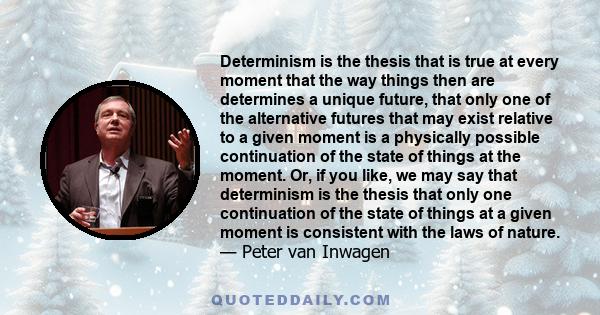 Determinism is the thesis that is true at every moment that the way things then are determines a unique future, that only one of the alternative futures that may exist relative to a given moment is a physically possible continuation of the state of things at the moment. Or, if you like, we may say that determinism is the thesis that only one continuation of the state of things at a given moment is consistent with the laws of nature.
— Peter van Inwagen

QUOTEDDAILY.COM